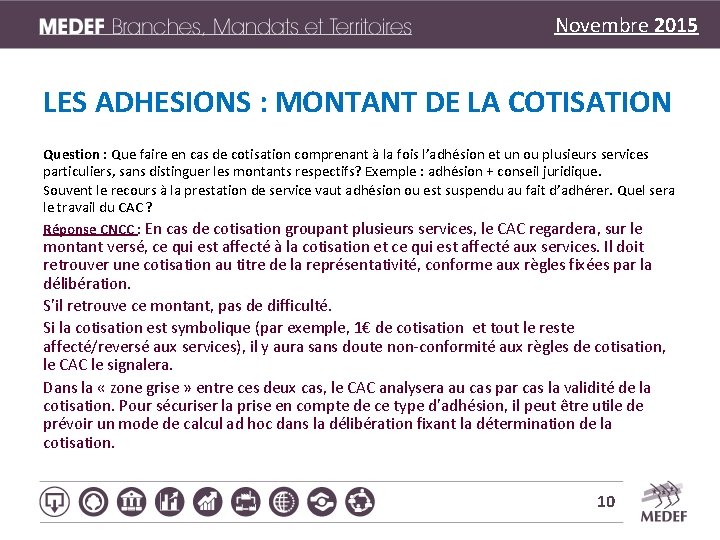 MEDEF Branches, Mandats et Territoires

Novembre 2015

LES ADHESIONS : MONTANT DE LA COTISATION

Question : Que faire en cas de cotisation comprenant à la fois l'adhésion et un ou plusieurs services particuliers, sans distinguer les montants respectifs? Exemple : adhésion + conseil juridique.

Souvent le recours à la prestation de service vaut adhésion ou est suspendu au fait d'adhérer. Quel sera le travail du CAC ?

Réponse CNCC : En cas de cotisation groupant plusieurs services, le CAC regardera, sur le montant versé, ce qui est affecté à la cotisation et ce qui est affecté aux services. Il doit retrouver une cotisation au titre de la représentativité, conforme aux règles fixées par la délibération.

S'il retrouve ce montant, pas de difficulté.

Si la cotisation est symbolique (par exemple, 1€ de cotisation et tout le reste affecté/reversé aux services), il y aura sans doute non-conformité aux règles de cotisation, le CAC le signalera.

Dans la « zone grise » entre ces deux cas, le CAC analysera au cas par cas la validité de la cotisation. Pour sécuriser la prise en compte de ce type d'adhésion, il peut être utile de prévoir un mode de calcul ad hoc dans la délibération fixant la détermination de la cotisation.

10

MEDEF